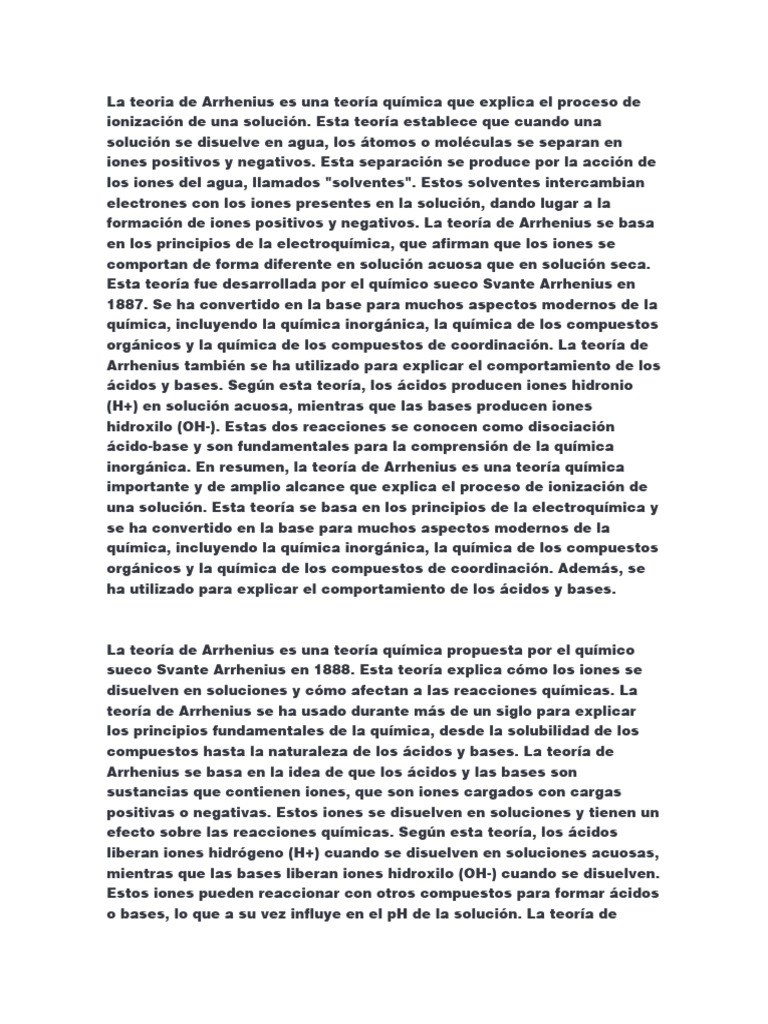 La teoria de Arrhenius es una teoría química que explica el proceso de ionización de una solución. Esta teoría establece que cuando una solución se disuelve en agua, los átomos o moléculas se separan en iones positivos y negativos. Esta separación se produce por la acción de los iones del agua, llamados "solventes". Estos solventes intercambian electrones con los iones presentes en la solución, dando lugar a la formación de iones positivos y negativos. La teoría de Arrhenius se basa en los principios de la electroquímica, que afirman que los iones se comportan de forma diferente en solución acuosa que en solución seca. Esta teoría fue desarrollada por el químico sueco Svante Arrhenius en 1887. Se ha convertido en la base para muchos aspectos modernos de la química, incluyendo la química inorgánica, la química de los compuestos orgánicos y la química de los compuestos de coordinación. La teoría de Arrhenius también se ha utilizado para explicar el comportamiento de los ácidos y bases. Según esta teoría, los ácidos producen iones hidronio (H+) en solución acuosa, mientras que las bases producen iones hidroxilo (OH-). Estas dos reacciones se conocen como disociación ácido-base y son fundamentales para la comprensión de la química inorgánica. En resumen, la teoría de Arrhenius es una teoría química importante y de amplio alcance que explica el proceso de ionización de una solución. Esta teoría se basa en los principios de la electroquímica y se ha convertido en la base para muchos aspectos modernos de la química, incluyendo la química inorgánica, la química de los compuestos orgánicos y la química de los compuestos de coordinación. Además, se ha utilizado para explicar el comportamiento de los ácidos y bases.

La teoría de Arrhenius es una teoría química propuesta por el químico sueco Svante Arrhenius en 1888. Esta teoría explica cómo los iones se disuelven en soluciones y cómo afectan a las reacciones químicas. La teoría de Arrhenius se ha usado durante más de un siglo para explicar los principios fundamentales de la química, desde la solubilidad de los compuestos hasta la naturaleza de los ácidos y bases. La teoría de Arrhenius se basa en la idea de que los ácidos y las bases son sustancias que contienen iones, que son iones cargados con cargas positivas o negativas. Estos iones se disuelven en soluciones y tienen un efecto sobre las reacciones químicas. Según esta teoría, los ácidos liberan iones hidrógeno (H+) cuando se disuelven en soluciones acuosas, mientras que las bases liberan iones hidroxilo (OH-) cuando se disuelven. Estos iones pueden reaccionar con otros compuestos para formar ácidos o bases, lo que a su vez influye en el pH de la solución. La teoría de